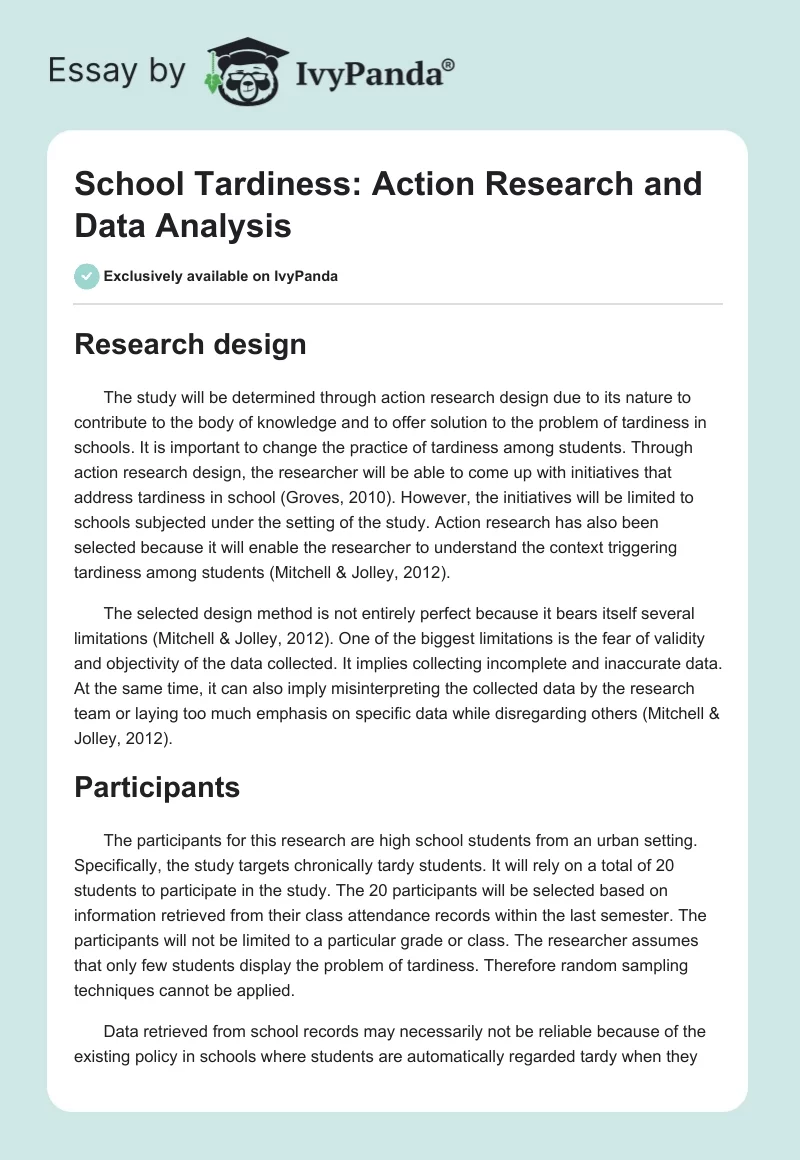 Essay by IvyPanda®

School Tardiness: Action Research and Data Analysis

Exclusively available on IvyPanda

Research design

The study will be determined through action research design due to its nature to contribute to the body of knowledge and to offer solution to the problem of tardiness in schools. It is important to change the practice of tardiness among students. Through action research design, the researcher will be able to come up with initiatives that address tardiness in school (Groves, 2010). However, the initiatives will be limited to schools subjected under the setting of the study. Action research has also been selected because it will enable the researcher to understand the context triggering tardiness among students (Mitchell & Jolley, 2012).

The selected design method is not entirely perfect because it bears itself several limitations (Mitchell & Jolley, 2012). One of the biggest limitations is the fear of validity and objectivity of the data collected. It implies collecting incomplete and inaccurate data. At the same time, it can also imply misinterpreting the collected data by the research team or laying too much emphasis on specific data while disregarding others (Mitchell & Jolley, 2012).

Participants

The participants for this research are high school students from an urban setting. Specifically, the study targets chronically tardy students. It will rely on a total of 20 students to participate in the study. The 20 participants will be selected based on information retrieved from their class attendance records within the last semester. The participants will not be limited to a particular grade or class. The researcher assumes that only few students display the problem of tardiness. Therefore random sampling techniques cannot be applied.

Data retrieved from school records may necessarily not be reliable because of the existing policy in schools where students are automatically regarded tardy when they